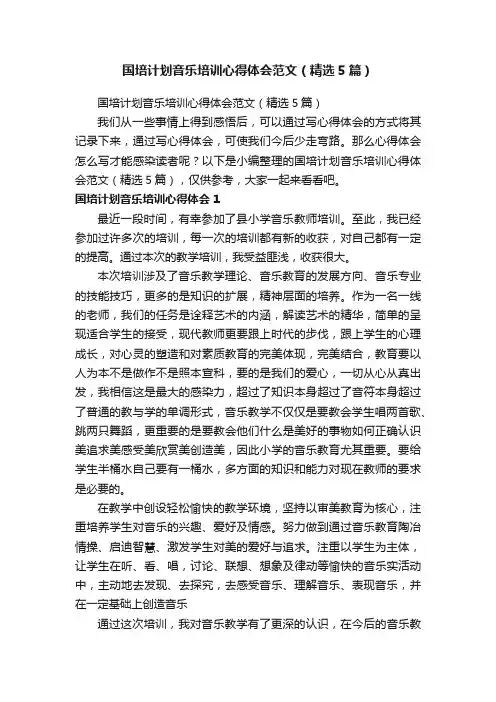 国培计划音乐培训心得体会范文（精选5篇）

国培计划音乐培训心得体会范文（精选5篇）

我们从一些事情上得到感悟后，可以通过写心得体会的方式将其记录下来，通过写心得体会，可使我们今后少走弯路。那么心得体会怎么写才能感染读者呢？以下是小编整理的国培计划音乐培训心得体会范文（精选5篇），仅供参考，大家一起来看看吧。

国培计划音乐培训心得体会1

最近一段时间，有幸参加了县小学音乐教师培训。至此，我已经参加过许多次的培训，每一次的培训都有新的收获，对自己都有一定的提高。通过本次的教学培训，我受益匪浅，收获很大。

本次培训涉及了音乐教学理论、音乐教育的发展方向、音乐专业的技能技巧，更多的是知识的扩展，精神层面的培养。作为一名一线的老师，我们的任务是诠释艺术的内涵，解读艺术的精华，简单的呈现适合学生的接受，现代教师更要跟上时代的步伐，跟上学生的心理成长，对心灵的塑造和对素质教育的完美体现，完美结合，教育要以人为本不是做作不是照本宣科，要的是我们的爱心，一切从心从真出发，我相信这是最大的感染力，超过了知识本身超过了音符本身超过了普通的教与学的单调形式，音乐教学不仅仅是要教会学生唱两首歌、跳两只舞蹈，更重要的是要教会他们什么是美好的事物如何正确认识美追求美感受美欣赏美创造美，因此小学的音乐教育尤其重要。要给学生半桶水自己要有一桶水，多方面的知识和能力对现在教师的要求是必要的。

在教学中创设轻松愉快的教学环境，坚持以审美教育为核心，注重培养学生对音乐的兴趣、爱好及情感。努力做到通过音乐教育陶冶情操、启迪智慧、激发学生对美的爱好与追求。注重以学生为主体，让学生在听、看、唱，讨论、联想、想象及律动等愉快的音乐实活动中，主动地去发现、去探究，去感受音乐、理解音乐、表现音乐，并在一定基础上创造音乐

通过这次培训，我对音乐教学有了更深的认识，在今后的音乐教